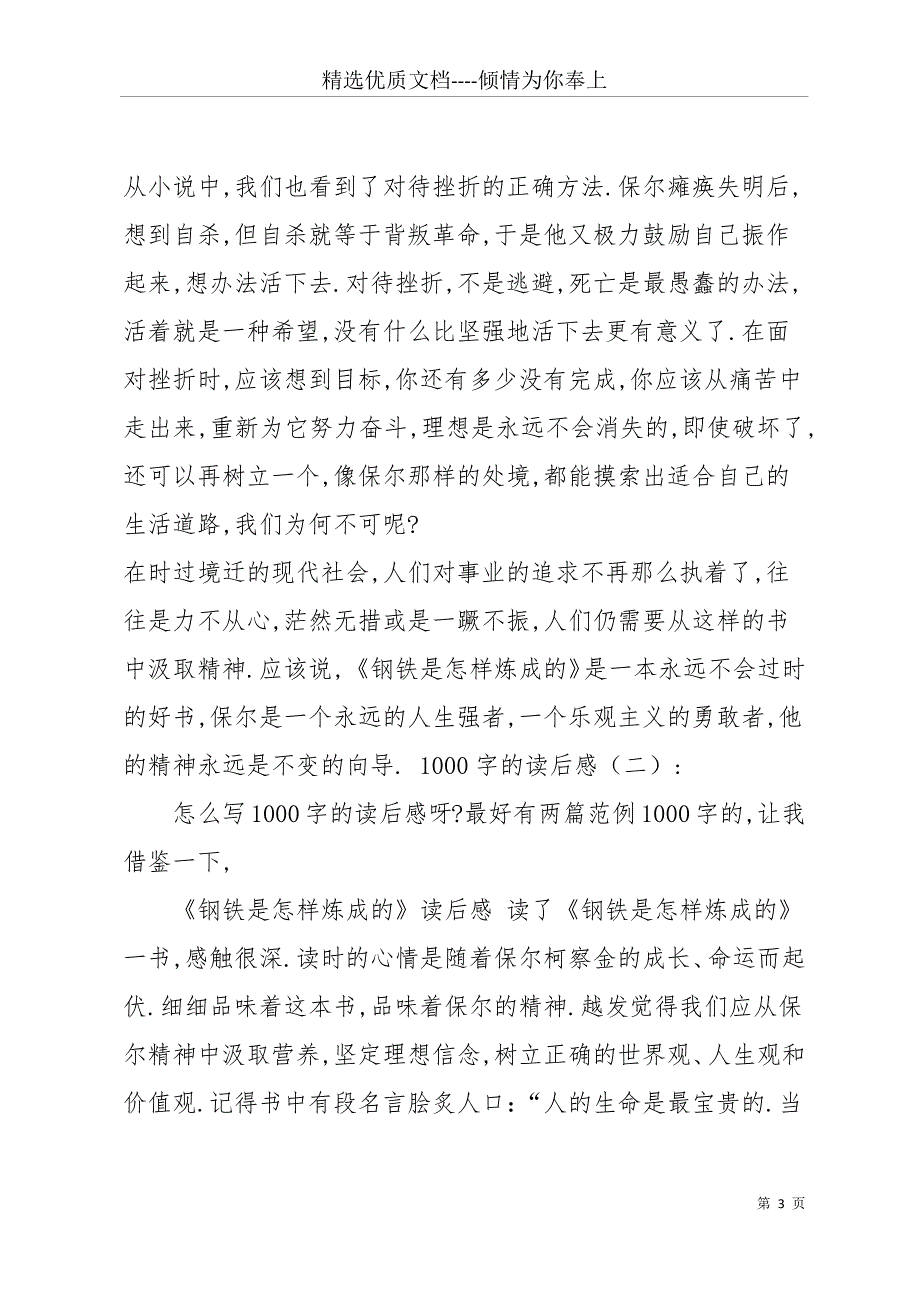 精选优质文档----倾情为你奉上

从小说中,我们也看到了对待挫折的正确方法.保尔瘫痪失明后,想到自杀,但自杀就等于背叛革命,于是他又极力鼓励自己振作起来,想办法活下去.对待挫折,不是逃避,死亡是最愚蠢的办法,活着就是一种希望,没有什么比坚强地活下去更有意义了.在面对挫折时,应该想到目标,你还有多少没有完成,你应该从痛苦中走出来,重新为它努力奋斗,理想是永远不会消失的,即使破坏了,还可以再树立一个,像保尔那样的处境,都能摸索出适合自己的生活道路,我们为何不可呢?
在时过境迁的现代社会,人们对事业的追求不再那么执着了,往往是力不从心,茫然无措或是一蹶不振,人们仍需要从这样的书中汲取精神.应该说,《钢铁是怎样炼成的》是一本永远不会过时的好书,保尔是一个永远的人生强者,一个乐观主义的勇敢者,他的精神永远是不变的向导. 1000字的读后感(二):

怎么写1000字的读后感呀?最好有两篇范例1000字的,让我借鉴一下,

《钢铁是怎样炼成的》读后感 读了《钢铁是怎样炼成的》一书,感触很深.读时的心情是随着保尔柯察金的成长、命运而起伏.细细品味着这本书,品味着保尔的精神.越发觉得我们应从保尔精神中汲取营养,坚定理想信念,树立正确的世界观、人生观和价值观.记得书中有段名言脍炙人口:“人的生命是最宝贵的.当

第 3 页